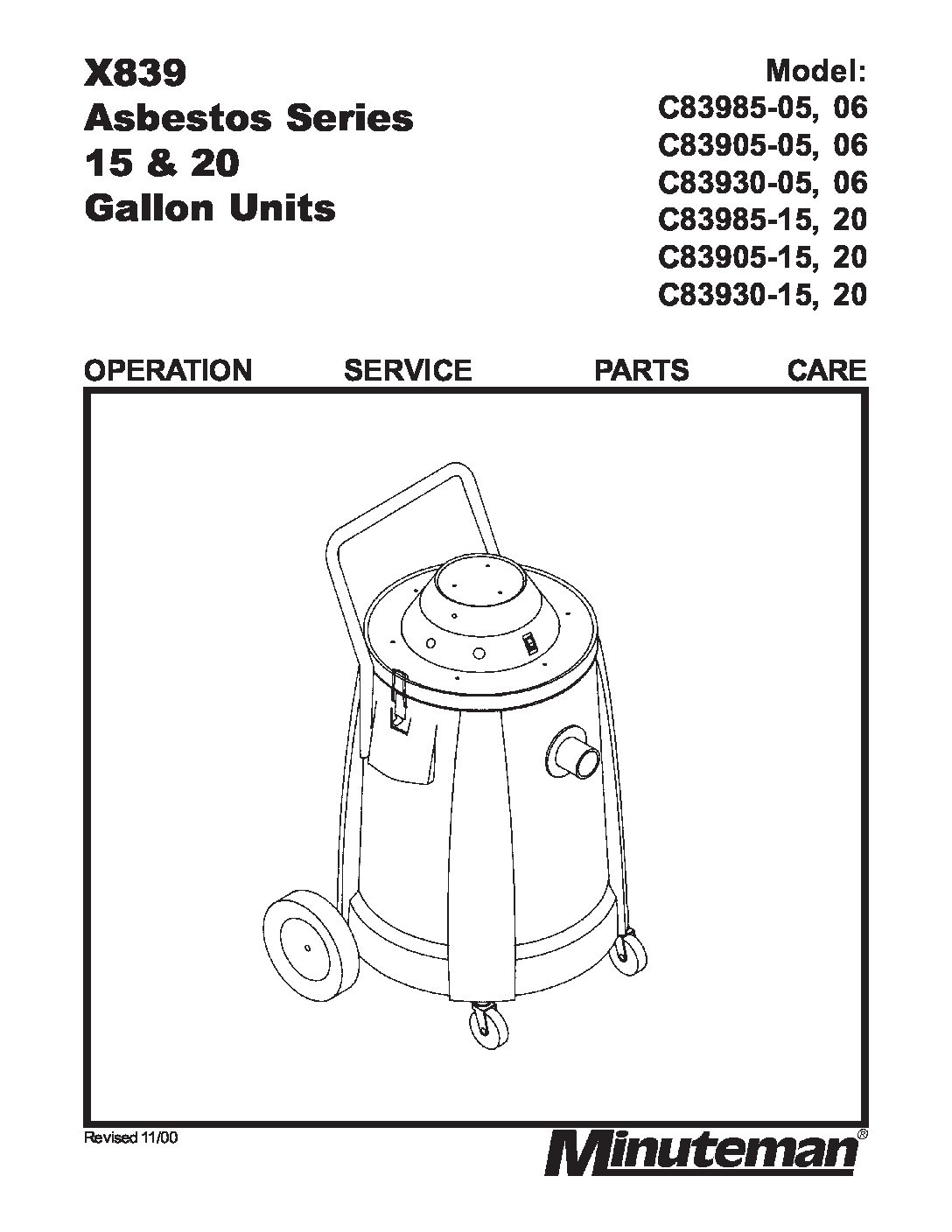 X839
Asbestos Series
15 & 20
Gallon Units

Model:
C83985-05, 06
C83905-05, 06
C83930-05, 06
C83985-15, 20
C83905-15, 20
C83930-15, 20

OPERATION SERVICE PARTS CARE

Revised 11/00

Minuteman®